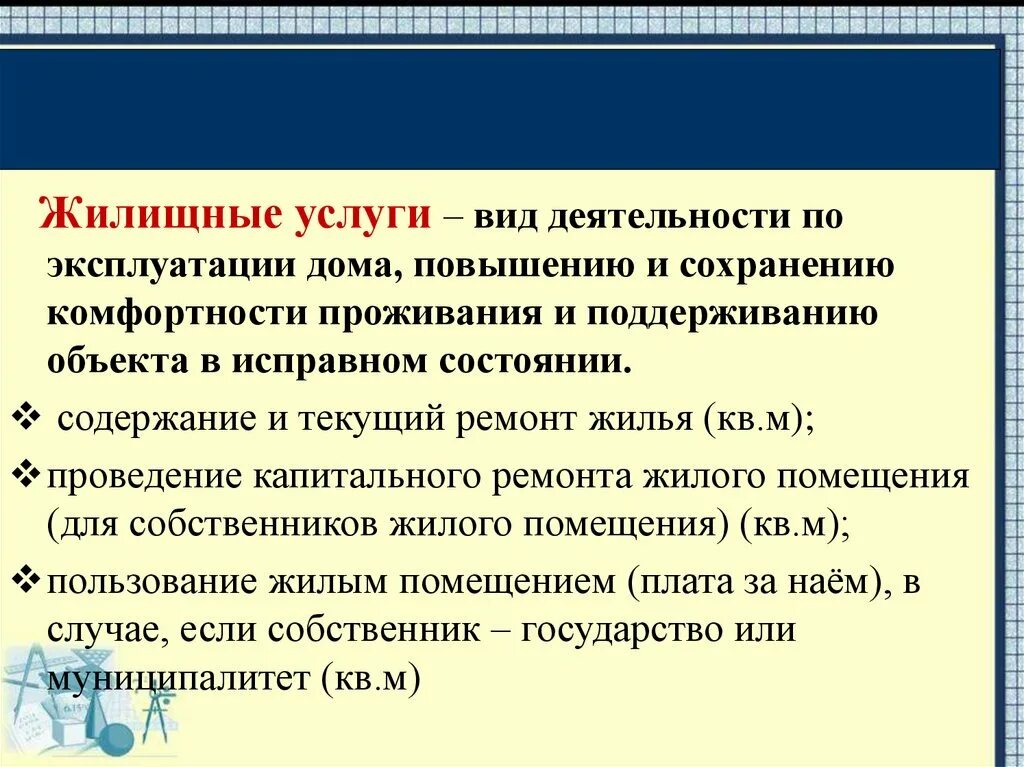 Жилищные услуги – вид деятельности по эксплуатации дома, повышению и сохранению комфортности проживания и поддерживанию объекта в исправном состоянии.

❖ содержание и текущий ремонт жилья (кв.м);

❖ проведение капитального ремонта жилого помещения (для собственников жилого помещения) (кв.м);

❖ пользование жилым помещением (плата за наём), в случае, если собственник – государство или муниципалитет (кв.м)